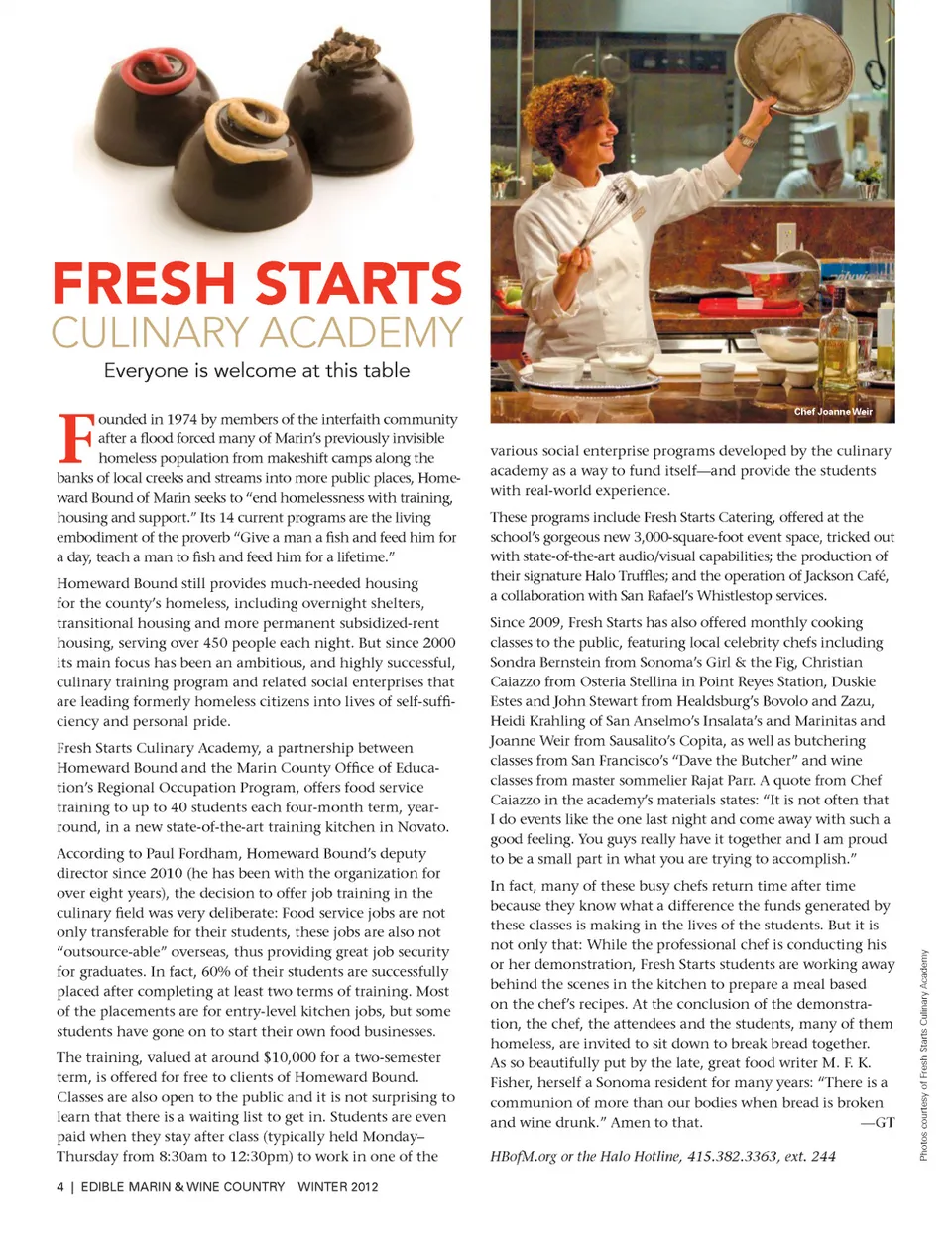 FRESH STARTS
CULINARY ACADEMY

Everyone is welcome at this table

Founded in 1974 by members of the interfaith community after a flood forced many of Marin's previously invisible homeless population from makeshift camps along the banks of local creeks and streams into more public places, Homeward Bound of Marin seeks to "end homelessness with training, housing and support." Its 14 current programs are the living embodiment of the proverb "Give a man a fish and feed him for a day, teach a man to fish and feed him for a lifetime."

Homeward Bound still provides much-needed housing for the county's homeless, including overnight shelters, transitional housing and more permanent subsidized-rent housing, serving over 450 people each night. But since 2000 its main focus has been an ambitious, and highly successful, culinary training program and related social enterprises that are leading formerly homeless citizens into lives of self-sufficiency and personal pride.

Fresh Starts Culinary Academy, a partnership between Homeward Bound and the Marin County Office of Education's Regional Occupation Program, offers food service training to up to 40 students each four-month term, year-round, in a new state-of-the-art training kitchen in Novato.

According to Paul Fordham, Homeward Bound's deputy director since 2010 (he has been with the organization for over eight years), the decision to offer job training in the culinary field was very deliberate: Food service jobs are not only transferable for their students, these jobs are also not "outsource-able" overseas, thus providing great job security for graduates. In fact, 60% of their students are successfully placed after completing at least two terms of training. Most of the placements are for entry-level kitchen jobs, but some students have gone on to start their own food businesses.

The training, valued at around $10,000 for a two-semester term, is offered for free to clients of Homeward Bound. Classes are also open to the public and it is not surprising to learn that there is a waiting list to get in. Students are even paid when they stay after class (typically held Monday–Thursday from 8:30am to 12:30pm) to work in one of the

Chef Joanne Weir

various social enterprise programs developed by the culinary academy as a way to fund itself—and provide the students with real-world experience.

These programs include Fresh Starts Catering, offered at the school's gorgeous new 3,000-square-foot event space, tricked out with state-of-the-art audio/visual capabilities; the production of their signature Halo Truffles; and the operation of Jackson Café, a collaboration with San Rafael's Whistlestop services.

Since 2009, Fresh Starts has also offered monthly cooking classes to the public, featuring local celebrity chefs including Sondra Bernstein from Sonoma's Girl & the Fig, Christian Caiazzo from Osteria Stellina in Point Reyes Station, Duskie Estes and John Stewart from Healdsburg's Bovolo and Zazu, Heidi Krahling of San Anselmo's Insalata's and Marinitas and Joanne Weir from Sausalito's Copita, as well as butchering classes from San Francisco's "Dave the Butcher" and wine classes from master sommelier Rajat Parr. A quote from Chef Caiazzo in the academy's materials states: "It is not often that I do events like the one last night and come away with such a good feeling. You guys really have it together and I am proud to be a small part in what you are trying to accomplish."

In fact, many of these busy chefs return time after time because they know what a difference the funds generated by these classes is making in the lives of the students. But it is not only that: While the professional chef is conducting his or her demonstration, Fresh Starts students are working away behind the scenes in the kitchen to prepare a meal based on the chef's recipes. At the conclusion of the demonstration, the chef, the attendees and the students, many of them homeless, are invited to sit down to break bread together. As so beautifully put by the late, great food writer M. F. K. Fisher, herself a Sonoma resident for many years: "There is a communion of more than our bodies when bread is broken and wine drunk." Amen to that. —GT

HBofM.org or the Halo Hotline, 415.382.3363, ext. 244

Photos courtesy of Fresh Starts Culinary Academy

4 | EDIBLE MARIN & WINE COUNTRY WINTER 2012